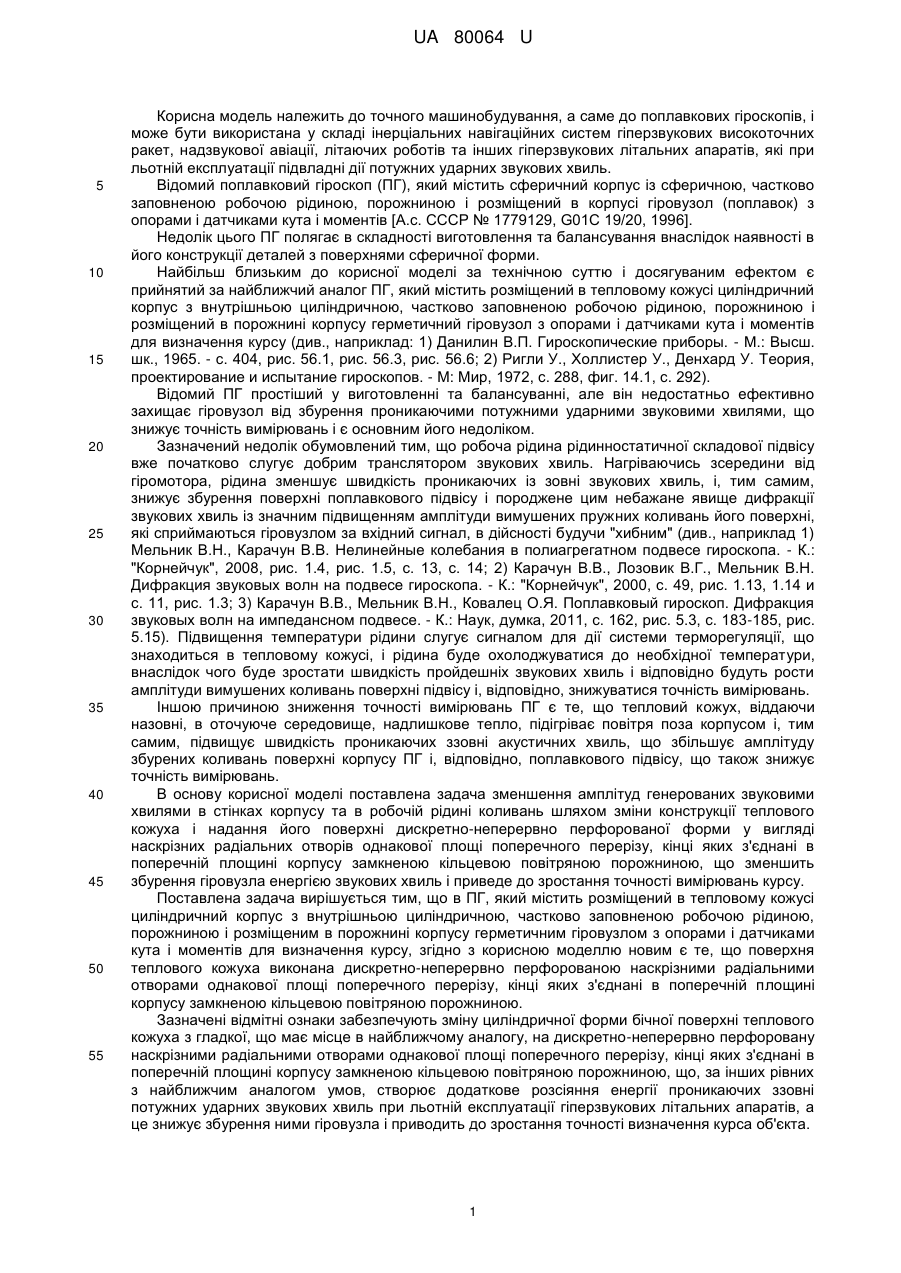 UA 80064 U

Корисна модель належить до точного машинобудування, а саме до поплавкових гіроскопів, і може бути використана у складі інерціальних навігаційних систем гіперзвукових високоточних ракет, надзвукової авіації, літаючих роботів та інших гіперзвукових літальних апаратів, які при льотній експлуатації підвладні дії потужних ударних звукових хвиль.

5 Відомий поплавковий гіроскоп (ПГ), який містить сферичний корпус із сферичною, частково заповненою робочою рідиною, порожниною і розміщений в корпусі гіровузол (поплавок) з опорами і датчиками кута і моментів [А.с. СССР № 1779129, G01C 19/20, 1996].

Недолік цього ПГ полягає в складності виготовлення та балансування внаслідок наявності в його конструкції деталей з поверхнями сферичної форми.

10 Найбільш близьким до корисної моделі за технічною суттю і досягуваним ефектом є прийнятий за найближчий аналог ПГ, який містить розміщений в тепловому кожусі циліндричний корпус з внутрішньою циліндричною, частково заповненою робочою рідиною, порожниною і розміщений в порожнині корпусу герметичний гіровузол з опорами і датчиками кута і моментів для визначення курсу (див., наприклад: 1) Данилин В.П. Гироскопические приборы. - М.: Высш. 15 шк., 1965. - с. 404, рис. 56.1, рис. 56.3, рис. 56.6; 2) Ригли У., Холлистер У., Денхард У. Теория, проектирование и испытание гироскопов. - М: Мир, 1972, с. 288, фиг. 14.1, с. 292).

Відомий ПГ простіший у виготовленні та балансуванні, але він недостатньо ефективно захищає гіровузол від збурення проникаючими потужними ударними звуковими хвилями, що знижує точність вимірювань і є основним його недоліком.

20 Зазначений недолік обумовлений тим, що робоча рідина рідинностатичної складової підвісу вже початково слугує добрим транслятором звукових хвиль. Нагріваючись зсередини від гіромотора, рідина зменшує швидкість проникаючих із зовні звукових хвиль, і, тим самим, знижує збурення поверхні поплавкового підвісу і породжене цим небажане явище дифракції звукових хвиль із значним підвищенням амплітуди вимушених пружних коливань його поверхні, 25 які сприймаються гіровузлом за вхідний сигнал, в дійсності будучи "хибним" (див., наприклад 1) Мельник В.Н., Карачун В.В. Нелинейные колебания в полиагрегатном подвесе гироскопа. - К.: "Корнейчук", 2008, рис. 1.4, рис. 1.5, с. 13, с. 14; 2) Карачун В.В., Лозовик В.Г., Мельник В.Н. Дифракция звуковых волн на подвесе гироскопа. - К.: "Корнейчук", 2000, с. 49, рис. 1.13, 1.14 и с. 11, рис. 1.3; 3) Карачун В.В., Мельник В.Н., Ковалец О.Я. Поплавковый гироскоп. Дифракция 30 звуковых волн на импедансном подвесе. - К.: Наук, думка, 2011, с. 162, рис. 5.3, с. 183-185, рис. 5.15). Підвищення температури рідини слугує сигналом для дії системи терморегуляції, що знаходиться в тепловому кожусі, і рідина буде охолоджуватися до необхідної температури, внаслідок чого буде зростати швидкість пройдешніх звукових хвиль і відповідно будуть рости амплітуди вимушених коливань поверхні підвісу і, відповідно, знижуватися точність вимірювань.

35 Іншою причиною зниження точності вимірювань ПГ є те, що тепловий кожух, віддаючи назовні, в оточуюче середовище, надлишкове тепло, підігріває повітря поза корпусом і, тим самим, підвищує швидкість проникаючих ззовні акустичних хвиль, що збільшує амплітуду збурених коливань поверхні корпусу ПГ і, відповідно, поплавкового підвісу, що також знижує точність вимірювань.

40 В основу корисної моделі поставлена задача зменшення амплітуд генерованих звуковими хвилями в стінках корпусу та в робочій рідині коливань шляхом зміни конструкції теплового кожуха і надання його поверхні дискретно-неперервно перфорованої форми у вигляді наскрізних радіальних отворів однакової площі поперечного перерізу, кінці яких з'єднані в поперечній площині корпусу замкненою кільцевою повітряною порожниною, що зменшить 45 збурення гіровузла енергією звукових хвиль і приведе до зростання точності вимірювань курсу.

Поставлена задача вирішується тим, що в ПГ, який містить розміщений в тепловому кожусі циліндричний корпус з внутрішньою циліндричною, частково заповненою робочою рідиною, порожниною і розміщеним в порожнині корпусу герметичним гіровузлом з опорами і датчиками кута і моментів для визначення курсу, згідно з корисною моделлю новим є те, що поверхня 50 теплового кожуха виконана дискретно-неперервно перфорованою наскрізними радіальними отворами однакової площі поперечного перерізу, кінці яких з'єднані в поперечній площині корпусу замкненою кільцевою повітряною порожниною.

Зазначені відмітні ознаки забезпечують зміну циліндричної форми бічної поверхні теплового кожуха з гладкої, що має місце в найближчому аналогу, на дискретно-неперервно перфоровану 55 наскрізними радіальними отворами однакової площі поперечного перерізу, кінці яких з'єднані в поперечній площині корпусу замкненою кільцевою повітряною порожниною, що, за інших рівних з найближчим аналогом умов, створює додаткове розсіяння енергії проникаючих ззовні потужних ударних звукових хвиль при льотній експлуатації гіперзвукових літальних апаратів, а це знижує збурення ними гіровузла і приводить до зростання точності визначення курса об'єкта.

1